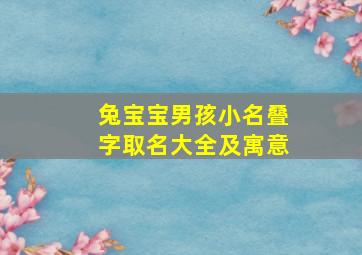 兔宝宝男孩小名叠字取名大全及寓意